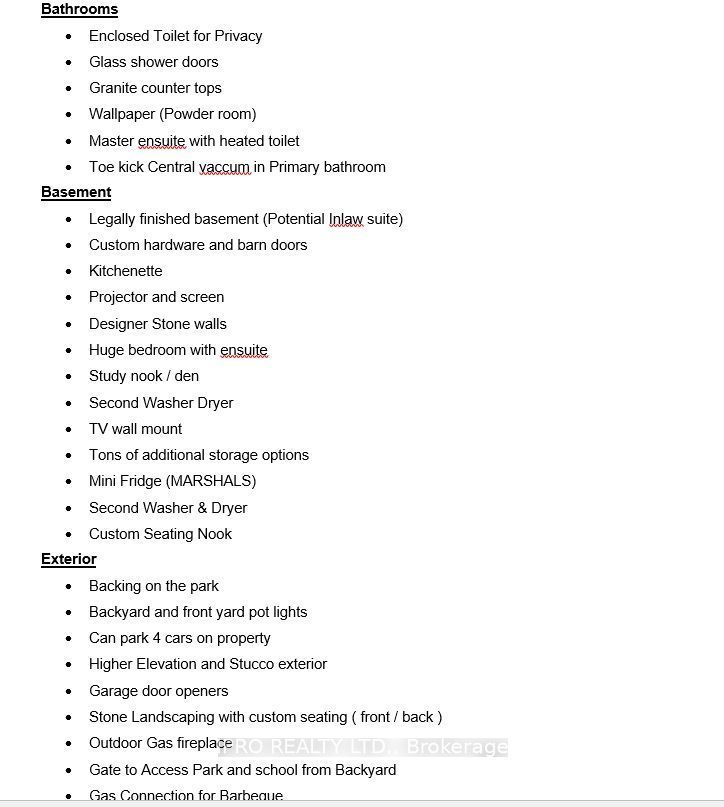 **Bathrooms**

- Enclosed Toilet for Privacy
- Glass shower doors
- Granite counter tops
- Wallpaper (Powder room)
- Master ensuite with heated toilet
- Toe kick Central vaccum in Primary bathroom

**Basement**

- Legally finished basement (Potential Inlaw suite)
- Custom hardware and barn doors
- Kitchenette
- Projector and screen
- Designer Stone walls
- Huge bedroom with ensuite
- Study nook / den
- Second Washer Dryer
- TV wall mount
- Tons of additional storage options
- Mini Fridge (MARSHALS)
- Second Washer & Dryer
- Custom Seating Nook

**Exterior**

- Backing on the park
- Backyard and front yard pot lights
- Can park 4 cars on property
- Higher Elevation and Stucco exterior
- Garage door openers
- Stone Landscaping with custom seating ( front / back )
- Outdoor Gas fireplace

PRO REALTY LTD., Brokerage

- Gate to Access Park and school from Backyard
- Gas Connection for Barbeque